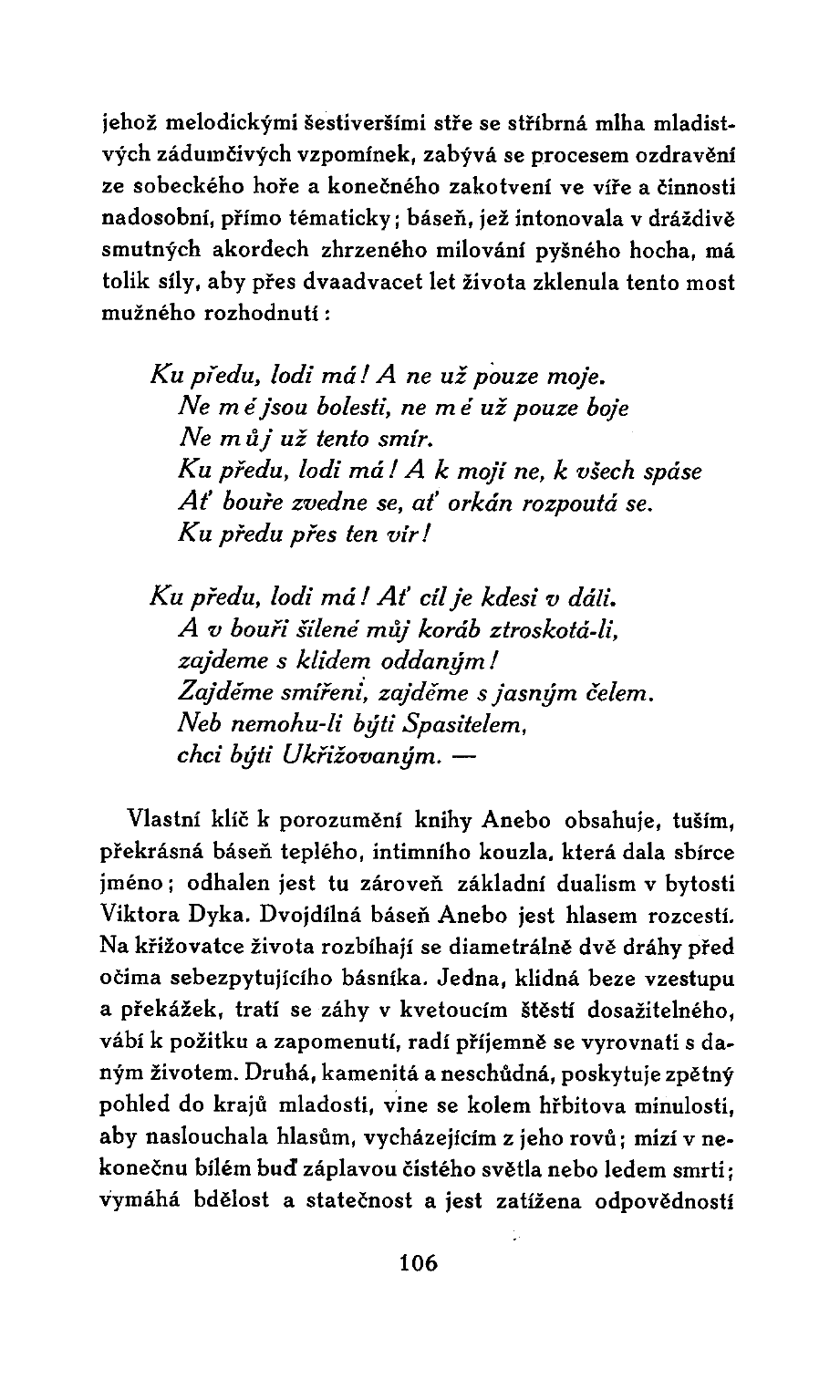 jehož melodickými šestiveršími stře se stříbrná mlha mladistvých zádumčivých vzpomínek, zabývá se procesem ozdravění ze sobeckého hoře a konečného zakotvení ve víře a činnosti nadosobní, přímo tématicky; báseň, jež intonovala v dráždivě smutných akordech zhrzeného milování pyšného hocha, má tolik síly, aby přes dvaadvacet let života zklenula tento most mužného rozhodnutí:

Ku předu, lodi má! A ne už pouze moje.
Ne mé jsou bolesti, ne mé už pouze boje
Ne můj už tento smír.
Ku předu, lodi má! A k mojí ne, k všech spáse
Ať bouře zvedne se, ať orkán rozpoutá se.
Ku předu přes ten vír!

Ku předu, lodi má! Ať cíl je kdesi v dáli.
A v bouři šílené můj koráb ztroskotá-li,
zajdeme s klidem oddaným!
Zajděme smířeni, zajděme s jasným čelem.
Neb nemohu-li býti Spasitelem,
chci býti Ukřižovaným. —

Vlastní klíč k porozumění knihy Anebo obsahuje, tuším, překrásná báseň teplého, intimního kouzla, která dala sbírce jméno; odhalen jest tu zároveň základní dualism v bytosti Viktora Dyka. Dvojdílná báseň Anebo jest hlasem rozcestí. Na křižovatce života rozbíhají se diametrálně dvě dráhy před očima sebezpytujícího básníka. Jedna, klidná beze vzestupu a překážek, tratí se záhy v kvetoucím štěstí dosažitelného, vábí k požitku a zapomenutí, radí příjemně se vyrovnati s daným životem. Druhá, kamenitá a neschůdná, poskytuje zpětný pohled do krajů mladosti, vine se kolem hřbitova minulosti, aby naslouchala hlasům, vycházejícím z jeho rovů; mizí v nekonečnu bílém buď záplavou čistého světla nebo ledem smrti; vymáhá bdělost a statečnost a jest zatížena odpovědností

106